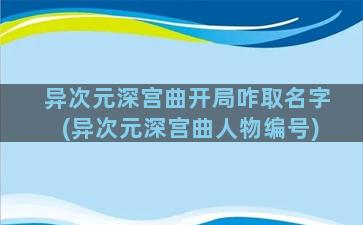 异次元深宫曲开局咋取名字
(异次元深宫曲人物编号)